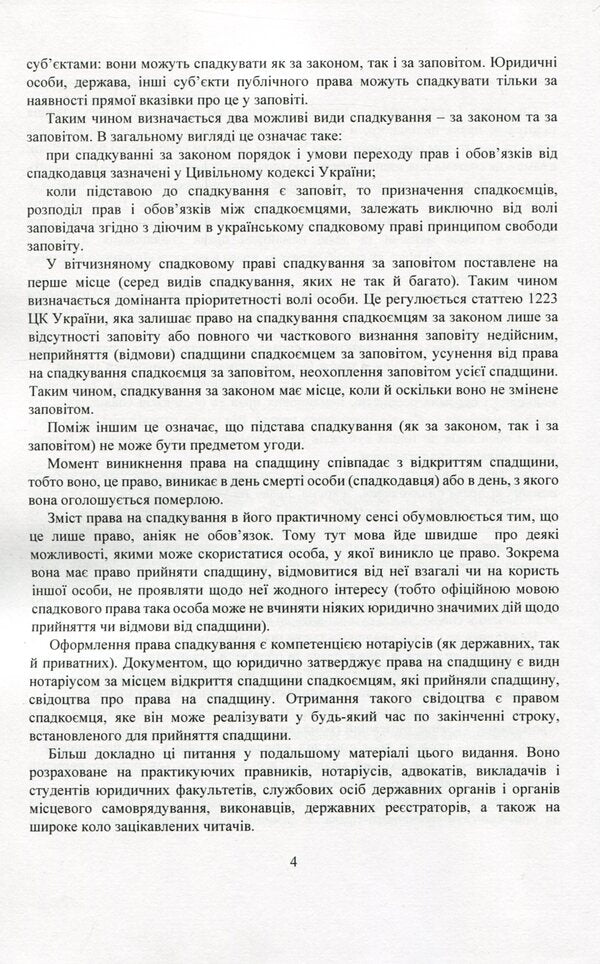 суб'єктами: вони можуть спадкувати як за законом, так і за заповітом. Юридичні особи, держава, інші суб'єкти публічного права можуть спадкувати тільки за наявності прямої вказівки про це у заповіті.

Таким чином визначається два можливі види спадкування – за законом та за заповітом. В загальному вигляді це означає таке:

при спадкуванні за законом порядок і умови переходу прав і обов'язків від спадкодавця зазначені у Цивільному кодексі України;

коли підставою до спадкування є заповіт, то призначення спадкоємців, розподіл прав і обов'язків між спадкоємцями, залежать виключно від волі заповідача згідно з діючим в українському спадковому праві принципом свободи заповіту.

У вітчизняному спадковому праві спадкування за заповітом поставлене на перше місце (серед видів спадкування, яких не так й багато). Таким чином визначається домінанта пріоритетності волі особи. Це регулюється статтею 1223 ЦК України, яка залишає право на спадкування спадкоємцям за законом лише за відсутності заповіту або повного чи часткового визнання заповіту недійсним, неприйняття (відмови) спадщини спадкоємцем за заповітом, усунення від права на спадкування спадкоємця за заповітом, неохоплення заповітом усієї спадщини. Таким чином, спадкування за законом має місце, коли й оскільки воно не змінене заповітом.

Поміж іншим це означає, що підстава спадкування (як за законом, так і за заповітом) не може бути предметом угоди.

Момент виникнення права на спадщину співпадає з відкриттям спадщини, тобто воно, це право, виникає в день смерті особи (спадкодавця) або в день, з якого вона оголошується померлою.

Зміст права на спадкування в його практичному сенсі обумовлюється тим, що це лише право, аніяк не обов'язок. Тому тут мова йде швидше про деякі можливості, якими може скористатися особа, у якої виникло це право. Зокрема вона має право прийняти спадщину, відмовитися від неї взагалі чи на користь іншої особи, не проявляти щодо неї жодного інтересу (тобто офіційною мовою спадкового права така особа може не вчиняти ніяких юридично значимих дій щодо прийняття чи відмови від спадщини).

Оформлення права спадкування є компетенцією нотаріусів (як державних, так й приватних). Документом, що юридично затверджує права на спадщину є видн нотаріусом за місцем відкриття спадщини спадкоємцям, які прийняли спадщину, свідоцтва про права на спадщину. Отримання такого свідоцтва є правом спадкоємця, яке він може реалізувати у будь-який час по закінченні строку, встановленого для прийняття спадщини.

Більш докладно ці питання у подальшому матеріалі цього видання. Воно розраховане на практикуючих правників, нотаріусів, адвокатів, викладачів і студентів юридичних факультетів, службових осіб державних органів і органів місцевого самоврядування, виконавців, державних реєстраторів, а також на широке коло зацікавлених читачів.

4